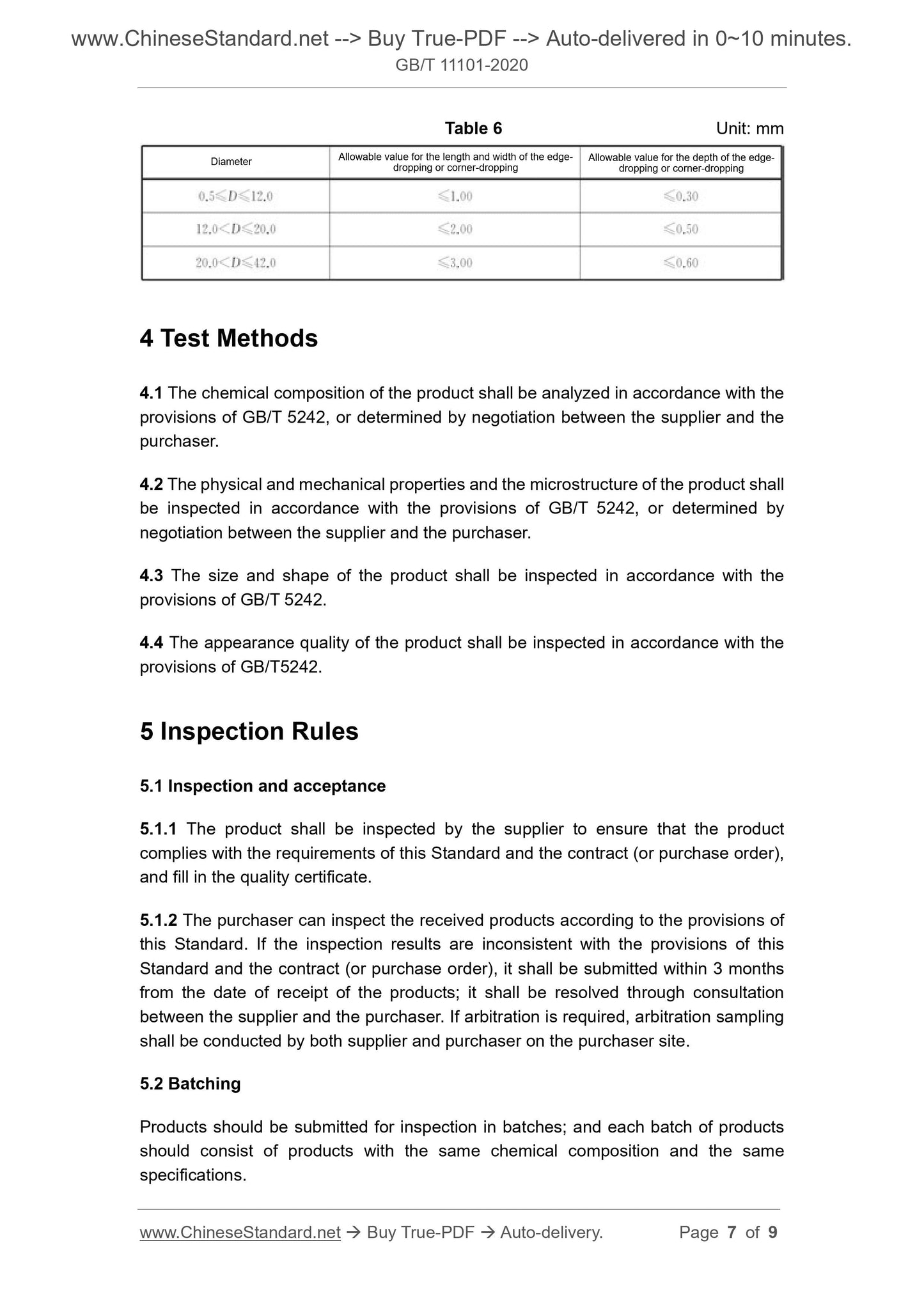 www.ChineseStandard.net --> Buy True-PDF --> Auto-delivered in 0~10 minutes.
GB/T 11101-2020

Table 6 Unit: mm

| Diameter | Allowable value for the length and width of the edge-dropping or corner-dropping | Allowable value for the depth of the edge-dropping or corner-dropping |
|---|---|---|
| $0.5 \leqslant D \leqslant 12.0$ | $\leqslant 1.00$ | $\leqslant 0.30$ |
| $12.0 < D \leqslant 20.0$ | $\leqslant 2.00$ | $\leqslant 0.50$ |
| $20.0 < D \leqslant 42.0$ | $\leqslant 3.00$ | $\leqslant 0.60$ |

4 Test Methods

4.1 The chemical composition of the product shall be analyzed in accordance with the provisions of GB/T 5242, or determined by negotiation between the supplier and the purchaser.

4.2 The physical and mechanical properties and the microstructure of the product shall be inspected in accordance with the provisions of GB/T 5242, or determined by negotiation between the supplier and the purchaser.

4.3 The size and shape of the product shall be inspected in accordance with the provisions of GB/T 5242.

4.4 The appearance quality of the product shall be inspected in accordance with the provisions of GB/T5242.

5 Inspection Rules

5.1 Inspection and acceptance

5.1.1 The product shall be inspected by the supplier to ensure that the product complies with the requirements of this Standard and the contract (or purchase order), and fill in the quality certificate.

5.1.2 The purchaser can inspect the received products according to the provisions of this Standard. If the inspection results are inconsistent with the provisions of this Standard and the contract (or purchase order), it shall be submitted within 3 months from the date of receipt of the products; it shall be resolved through consultation between the supplier and the purchaser. If arbitration is required, arbitration sampling shall be conducted by both supplier and purchaser on the purchaser site.

5.2 Batching

Products should be submitted for inspection in batches; and each batch of products should consist of products with the same chemical composition and the same specifications.

www.ChineseStandard.net → Buy True-PDF → Auto-delivery. Page 7 of 9